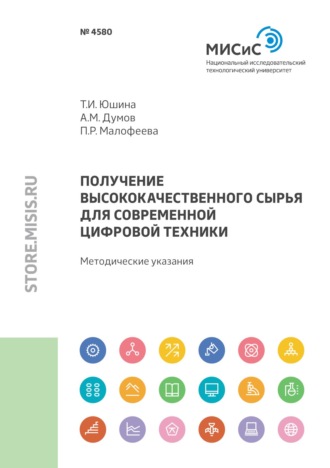 № 4580

МИСиС
Национальный исследовательский технологический университет

Т.И. Юшина
А.М. Думов
П.Р. Малофеева

ПОЛУЧЕНИЕ ВЫСОКОКАЧЕСТВЕННОГО СЫРЬЯ ДЛЯ СОВРЕМЕННОЙ ЦИФРОВОЙ ТЕХНИКИ

Методические указания

STORE.MISIS.RU